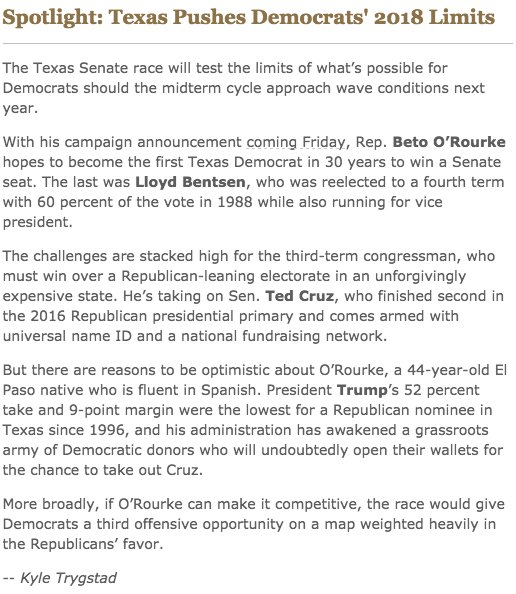 Spotlight: Texas Pushes Democrats' 2018 Limits

The Texas Senate race will test the limits of what's possible for Democrats should the midterm cycle approach wave conditions next year.

With his campaign announcement coming Friday, Rep. Beto O'Rourke hopes to become the first Texas Democrat in 30 years to win a Senate seat. The last was Lloyd Bentsen, who was reelected to a fourth term with 60 percent of the vote in 1988 while also running for vice president.

The challenges are stacked high for the third-term congressman, who must win over a Republican-leaning electorate in an unforgivingly expensive state. He's taking on Sen. Ted Cruz, who finished second in the 2016 Republican presidential primary and comes armed with universal name ID and a national fundraising network.

But there are reasons to be optimistic about O'Rourke, a 44-year-old El Paso native who is fluent in Spanish. President Trump's 52 percent take and 9-point margin were the lowest for a Republican nominee in Texas since 1996, and his administration has awakened a grassroots army of Democratic donors who will undoubtedly open their wallets for the chance to take out Cruz.

More broadly, if O'Rourke can make it competitive, the race would give Democrats a third offensive opportunity on a map weighted heavily in the Republicans' favor.

-- Kyle Trygstad